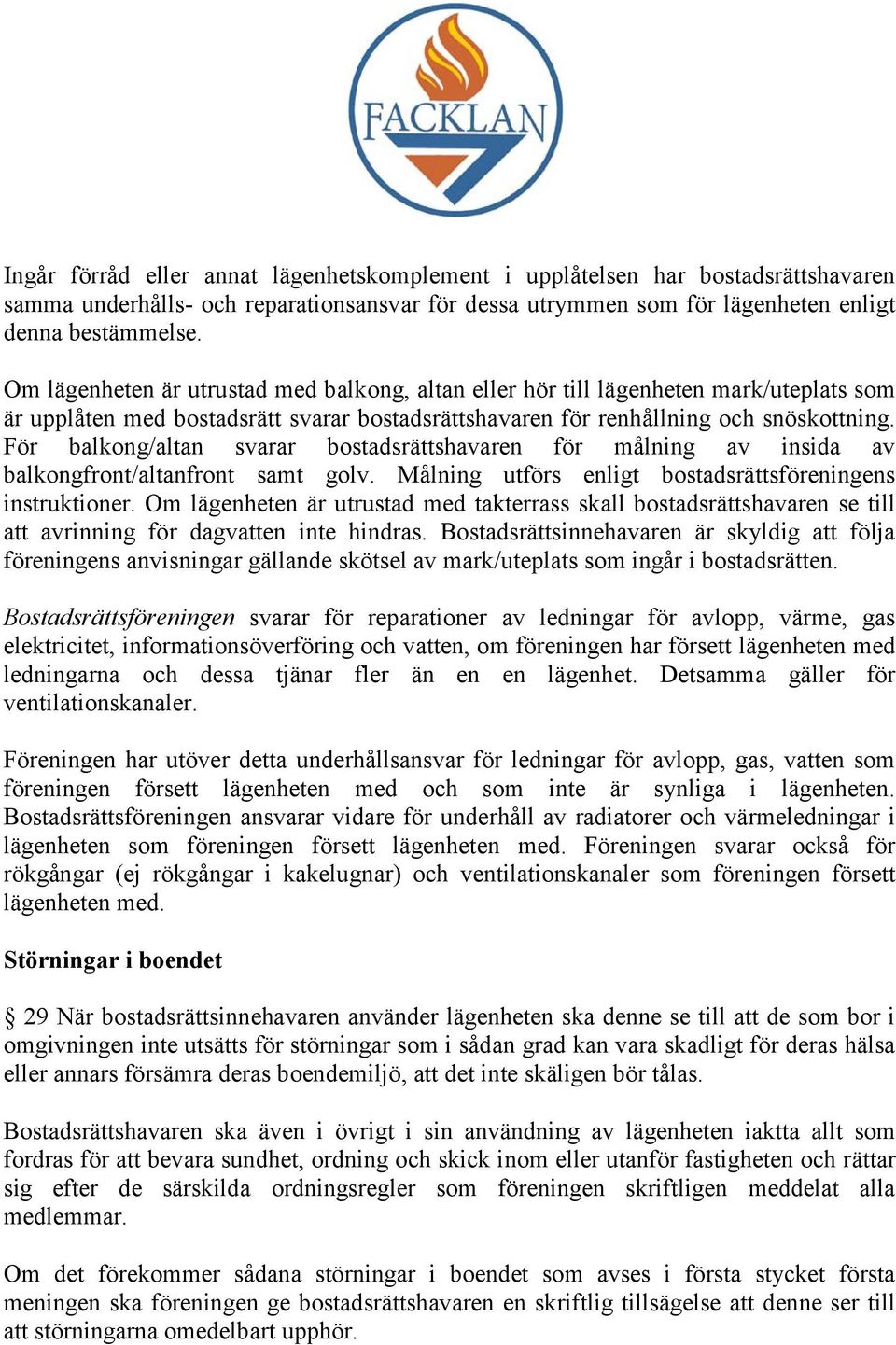 FACKLAN

Ingår förråd eller annat lägenhetskomplement i upplåtelsen har bostadsrättshavaren samma underhålls- och reparationsansvar för dessa utrymmen som för lägenheten enligt denna bestämmelse.

Om lägenheten är utrustad med balkong, altan eller hör till lägenheten mark/uteplats som är upplåten med bostadsrätt svarar bostadsrättshavaren för renhållning och snöskottning. För balkong/altan svarar bostadsrättshavaren för målning av insida av balkongfront/altanfront samt golv. Målning utförs enligt bostadsrättsföreningens instruktioner. Om lägenheten är utrustad med takterrass skall bostadsrättshavaren se till att avrinning för dagvatten inte hindras. Bostadsrättsinnehavaren är skyldig att följa föreningens anvisningar gällande skötsel av mark/uteplats som ingår i bostadsrätten.

Bostadsrättsföreningen svarar för reparationer av ledningar för avlopp, värme, gas elektricitet, informationsöverföring och vatten, om föreningen har försett lägenheten med ledningarna och dessa tjänar fler än en en lägenhet. Detsamma gäller för ventilationskanaler.

Föreningen har utöver detta underhållsansvar för ledningar för avlopp, gas, vatten som föreningen försett lägenheten med och som inte är synliga i lägenheten. Bostadsrättsföreningen ansvarar vidare för underhåll av radiatorer och värmeledningar i lägenheten som föreningen försett lägenheten med. Föreningen svarar också för rökgångar (ej rökgångar i kakelugnar) och ventilationskanaler som föreningen försett lägenheten med.

Störningar i boendet

§ 29 När bostadsrättsinnehavaren använder lägenheten ska denne se till att de som bor i omgivningen inte utsätts för störningar som i sådan grad kan vara skadligt för deras hälsa eller annars försämra deras boendemiljö, att det inte skäligen bör tålas.

Bostadsrättshavaren ska även i övrigt i sin användning av lägenheten iaktta allt som fordras för att bevara sundhet, ordning och skick inom eller utanför fastigheten och rättar sig efter de särskilda ordningsregler som föreningen skriftligen meddelat alla medlemmar.

Om det förekommer sådana störningar i boendet som avses i första stycket första meningen ska föreningen ge bostadsrättshavaren en skriftlig tillsägelse att denne ser till att störningarna omedelbart upphör.